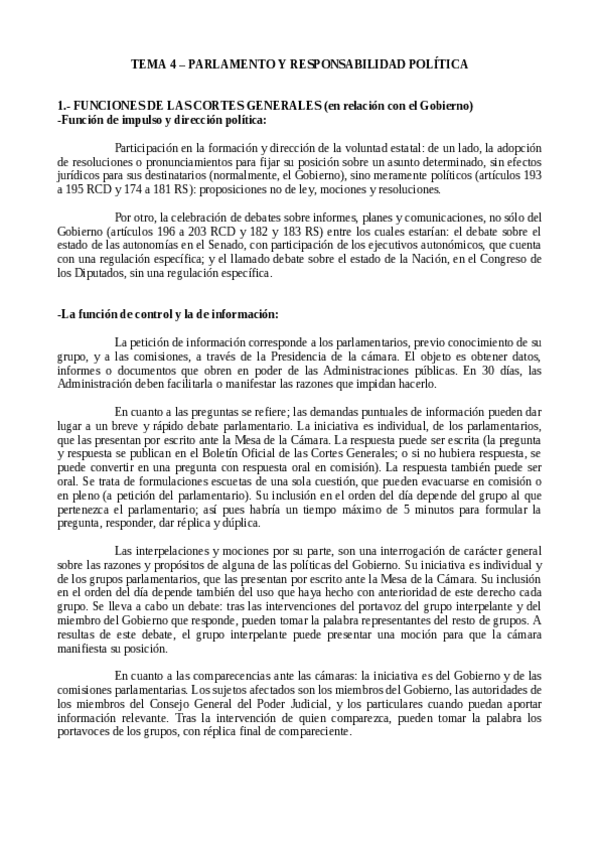 TEMA 4 – PARLAMENTO Y RESPONSABILIDAD POLÍTICA

1.- FUNCIONES DE LAS CORTES GENERALES (en relación con el Gobierno)
-Función de impulso y dirección política:

Participación en la formación y dirección de la voluntad estatal: de un lado, la adopción de resoluciones o pronunciamientos para fijar su posición sobre un asunto determinado, sin efectos jurídicos para sus destinatarios (normalmente, el Gobierno), sino meramente políticos (artículos 193 a 195 RCD y 174 a 181 RS): proposiciones no de ley, mociones y resoluciones.

Por otro, la celebración de debates sobre informes, planes y comunicaciones, no sólo del Gobierno (artículos 196 a 203 RCD y 182 y 183 RS) entre los cuales estarían: el debate sobre el estado de las autonomías en el Senado, con participación de los ejecutivos autonómicos, que cuenta con una regulación específica; y el llamado debate sobre el estado de la Nación, en el Congreso de los Diputados, sin una regulación específica.

-La función de control y la de información:

La petición de información corresponde a los parlamentarios, previo conocimiento de su grupo, y a las comisiones, a través de la Presidencia de la cámara. El objeto es obtener datos, informes o documentos que obren en poder de las Administraciones públicas. En 30 días, las Administración deben facilitarla o manifestar las razones que impidan hacerlo.

En cuanto a las preguntas se refiere; las demandas puntuales de información pueden dar lugar a un breve y rápido debate parlamentario. La iniciativa es individual, de los parlamentarios, que las presentan por escrito ante la Mesa de la Cámara. La respuesta puede ser escrita (la pregunta y respuesta se publican en el Boletín Oficial de las Cortes Generales; o si no hubiera respuesta, se puede convertir en una pregunta con respuesta oral en comisión). La respuesta también puede ser oral. Se trata de formulaciones escuetas de una sola cuestión, que pueden evacuarse en comisión o en pleno (a petición del parlamentario). Su inclusión en el orden del día depende del grupo al que pertenezca el parlamentario; así pues habría un tiempo máximo de 5 minutos para formular la pregunta, responder, dar réplica y dúplica.

Las interpelaciones y mociones por su parte, son una interrogación de carácter general sobre las razones y propósitos de alguna de las políticas del Gobierno. Su iniciativa es individual y de los grupos parlamentarios, que las presentan por escrito ante la Mesa de la Cámara. Su inclusión en el orden del día depende también del uso que haya hecho con anterioridad de este derecho cada grupo. Se lleva a cabo un debate: tras las intervenciones del portavoz del grupo interpelante y del miembro del Gobierno que responde, pueden tomar la palabra representantes del resto de grupos. A resultas de este debate, el grupo interpelante puede presentar una moción para que la cámara manifiesta su posición.

En cuanto a las comparecencias ante las cámaras: la iniciativa es del Gobierno y de las comisiones parlamentarias. Los sujetos afectados son los miembros del Gobierno, las autoridades de los miembros del Consejo General del Poder Judicial, y los particulares cuando puedan aportar información relevante. Tras la intervención de quien comparezca, pueden tomar la palabra los portavoces de los grupos, con réplica final de compareciente.